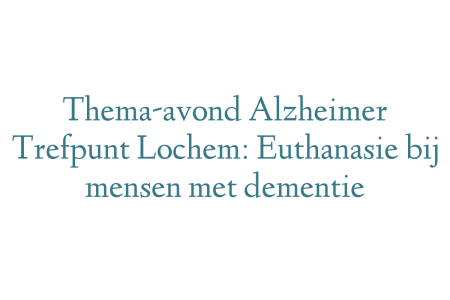 Thema-avond Alzheimer Trefpunt Lochem: Euthanasie bij mensen met dementie